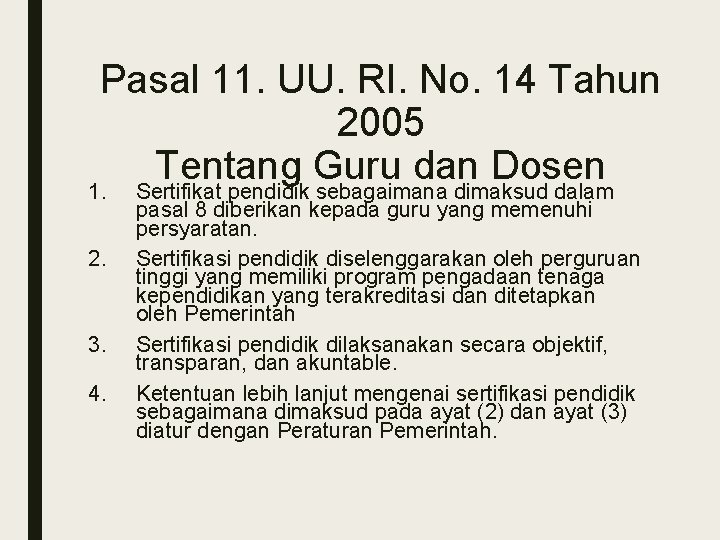 Pasal 11. UU. RI. No. 14 Tahun 2005
Tentang Guru dan Dosen

1. Sertifikat pendidik sebagaimana dimaksud dalam pasal 8 diberikan kepada guru yang memenuhi persyaratan.

2. Sertifikasi pendidik diselenggarakan oleh perguruan tinggi yang memiliki program pengadaan tenaga kependidikan yang terakreditasi dan ditetapkan oleh Pemerintah

3. Sertifikasi pendidik dilaksanakan secara objektif, transparan, dan akuntable.

4. Ketentuan lebih lanjut mengenai sertifikasi pendidik sebagaimana dimaksud pada ayat (2) dan ayat (3) diatur dengan Peraturan Pemerintah.